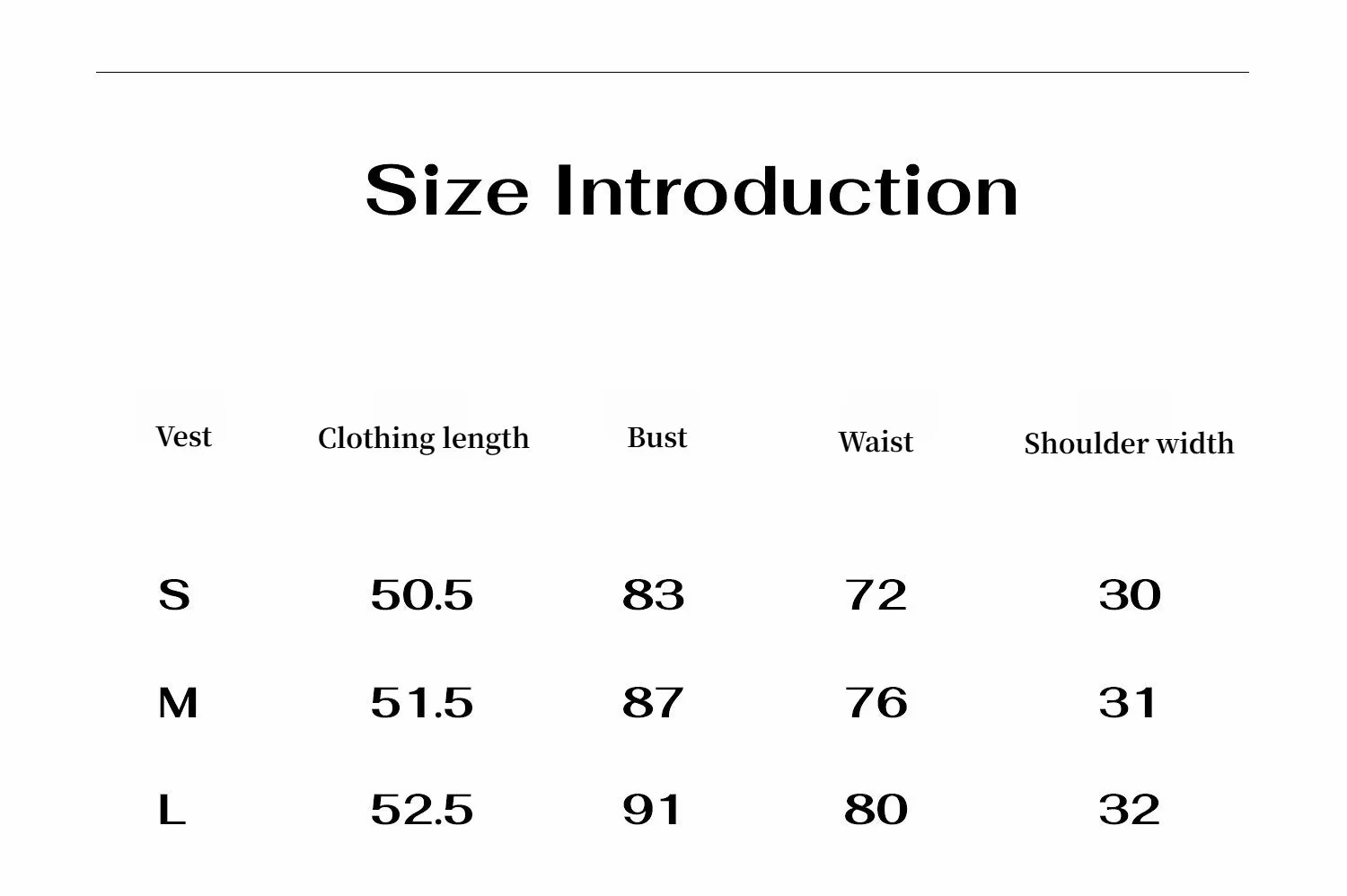 Size Introduction

| Vest | Clothing length | Bust | Waist | Shoulder width |
|---|---|---|---|---|
| S | 50.5 | 83 | 72 | 30 |
| M | 51.5 | 87 | 76 | 31 |
| L | 52.5 | 91 | 80 | 32 |